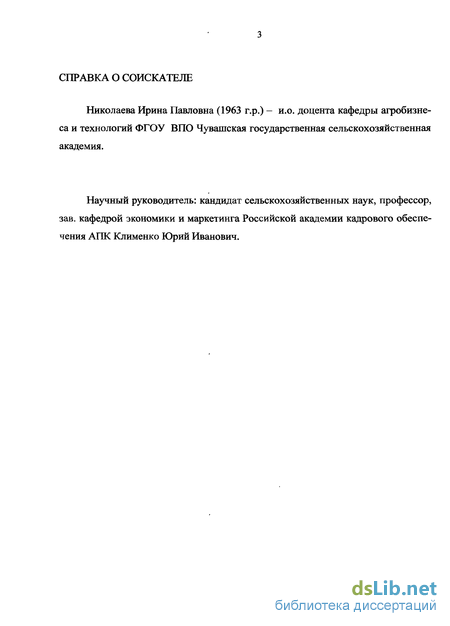 3

СПРАВКА О СОИСКАТЕЛЕ

Николаева Ирина Павловна (1963 г.р.) – и.о. доцента кафедры агробизнеса и технологий ФГОУ ВПО Чувашская государственная сельскохозяйственная академия.

Научный руководитель: кандидат сельскохозяйственных наук, профессор, зав. кафедрой экономики и маркетинга Российской академии кадрового обеспечения АПК Клименко Юрий Иванович.

dsLib.net
библиотека диссертаций